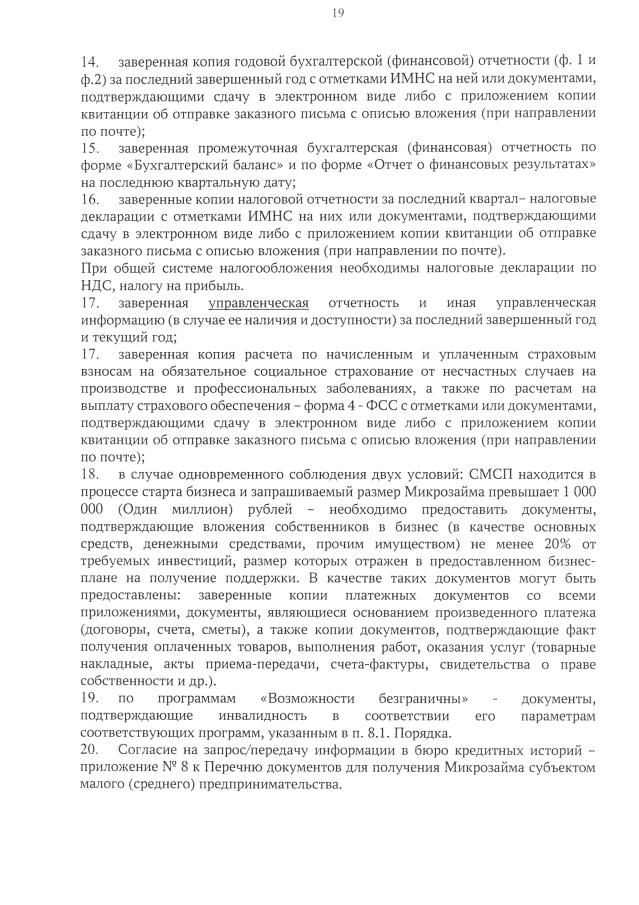 19

14. заверенная копия годовой бухгалтерской (финансовой) отчетности (ф. 1 и ф.2) за последний завершенный год с отметками ИМНС на ней или документами, подтверждающими сдачу в электронном виде либо с приложением копии квитанции об отправке заказного письма с описью вложения (при направлении по почте);

15. заверенная промежуточная бухгалтерская (финансовая) отчетность по форме «Бухгалтерский баланс» и по форме «Отчет о финансовых результатах» на последнюю квартальную дату;

16. заверенные копии налоговой отчетности за последний квартал– налоговые декларации с отметками ИМНС на них или документами, подтверждающими сдачу в электронном виде либо с приложением копии квитанции об отправке заказного письма с описью вложения (при направлении по почте).

При общей системе налогообложения необходимы налоговые декларации по НДС, налогу на прибыль.

17. заверенная управленческая отчетность и иная управленческая информацию (в случае ее наличия и доступности) за последний завершенный год и текущий год;

17. заверенная копия расчета по начисленным и уплаченным страховым взносам на обязательное социальное страхование от несчастных случаев на производстве и профессиональных заболеваниях, а также по расчетам на выплату страхового обеспечения – форма 4 - ФСС с отметками или документами, подтверждающими сдачу в электронном виде либо с приложением копии квитанции об отправке заказного письма с описью вложения (при направлении по почте);

18. в случае одновременного соблюдения двух условий: СМСП находится в процессе старта бизнеса и запрашиваемый размер Микрозайма превышает 1 000 000 (Один миллион) рублей – необходимо предоставить документы, подтверждающие вложения собственников в бизнес (в качестве основных средств, денежными средствами, прочим имуществом) не менее 20% от требуемых инвестиций, размер которых отражен в предоставленном бизнес-плане на получение поддержки. В качестве таких документов могут быть предоставлены: заверенные копии платежных документов со всеми приложениями, документы, являющиеся основанием произведенного платежа (договоры, счета, сметы), а также копии документов, подтверждающие факт получения оплаченных товаров, выполнения работ, оказания услуг (товарные накладные, акты приема-передачи, счета-фактуры, свидетельства о праве собственности и др.).

19. по программам «Возможности безграничны» - документы, подтверждающие инвалидность в соответствии его параметрам соответствующих программ, указанным в п. 8.1. Порядка.

20. Согласие на запрос/передачу информации в бюро кредитных историй – приложение № 8 к Перечню документов для получения Микрозайма субъектом малого (среднего) предпринимательства.